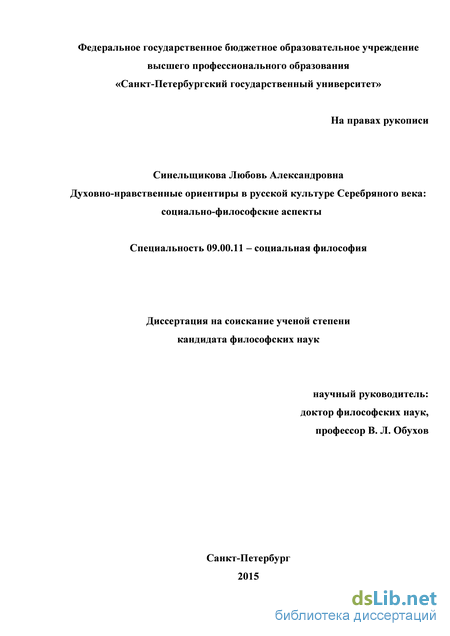 Федеральное государственное бюджетное образовательное учреждение высшего профессионального образования «Санкт-Петербургский государственный университет»

На правах рукописи

Синельщикова Любовь Александровна
Духовно-нравственные ориентиры в русской культуре Серебряного века: социально-философские аспекты

Специальность 09.00.11 – социальная философия

Диссертация на соискание ученой степени кандидата философских наук

научный руководитель:
доктор философских наук,
профессор В. Л. Обухов

Санкт-Петербург
2015

dsLib.net
библиотека диссертаций